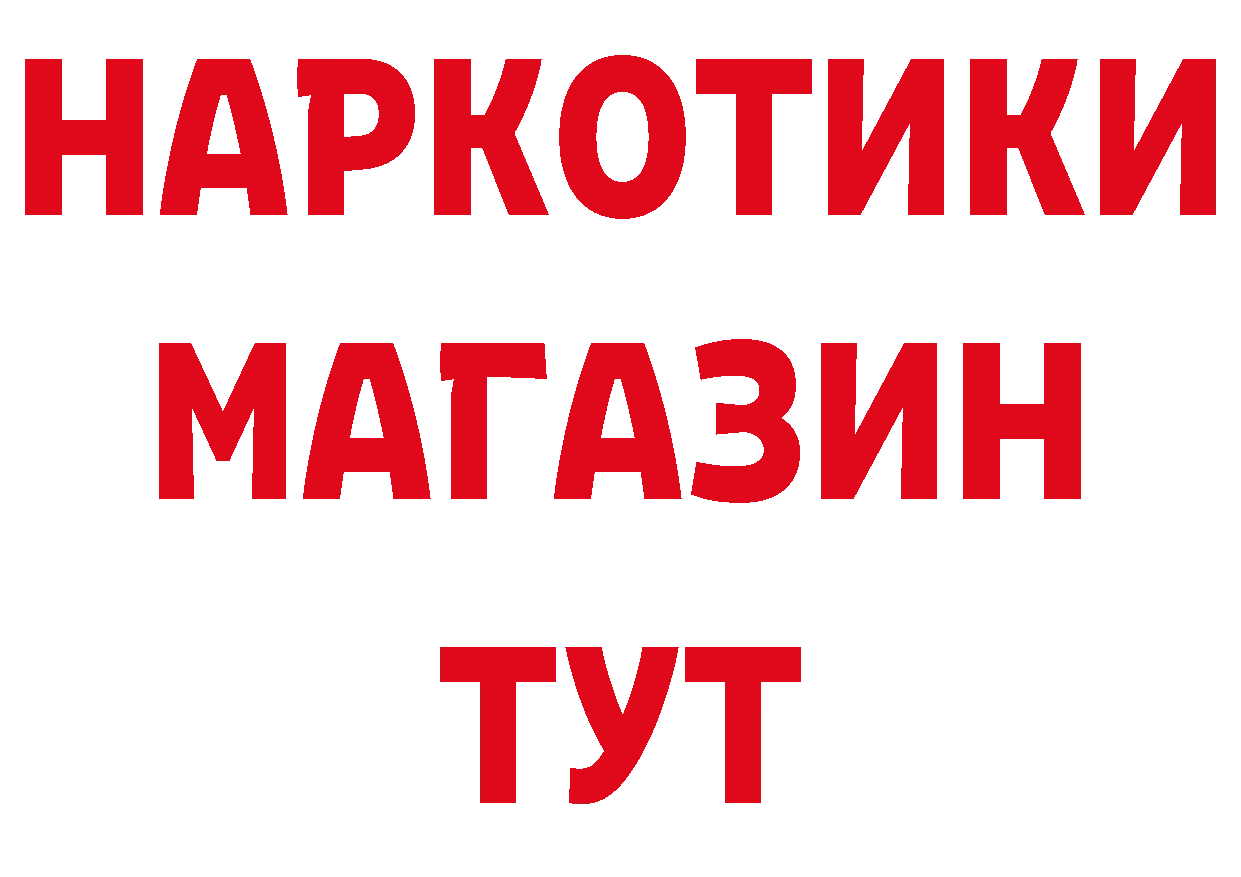 НАРКОТИКИ
МАГАЗИН
ТУТ